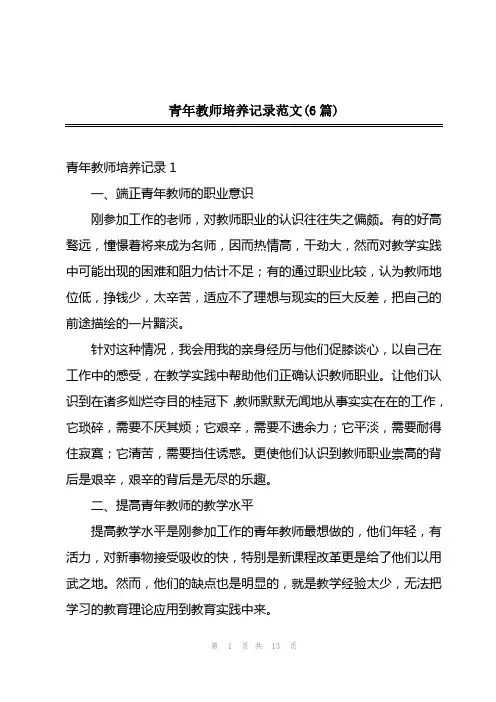 青年教师培养记录范文(6 篇)

青年教师培养记录 1

一、端正青年教师的职业意识

刚参加工作的老师，对教师职业的认识往往失之偏颇。有的好高骛远，憧憬着将来成为名师，因而热情高，干劲大，然而对教学实践中可能出现的困难和阻力估计不足；有的通过职业比较，认为教师地位低，挣钱少，太辛苦，适应不了理想与现实的巨大反差，把自己的前途描绘的一片黯淡。

针对这种情况，我会用我的亲身经历与他们促膝谈心，以自己在工作中的感受，在教学实践中帮助他们正确认识教师职业。让他们认识到在诸多灿烂夺目的桂冠下，教师默默无闻地从事实实在在的工作，它琐碎，需要不厌其烦；它艰辛，需要不遗余力；它平淡，需要耐得住寂寞；它清苦，需要挡住诱惑。更使他们认识到教师职业崇高的背后是艰辛，艰辛的背后是无尽的乐趣。

二、提高青年教师的教学水平

提高教学水平是刚参加工作的青年教师最想做的，他们年轻，有活力，对新事物接受吸收的快，特别是新课程改革更是给了他们以用武之地。然而，他们的缺点也是明显的，就是教学经验太少，无法把学习的教育理论应用到教育实践中来。

第 1 页 共 13 页